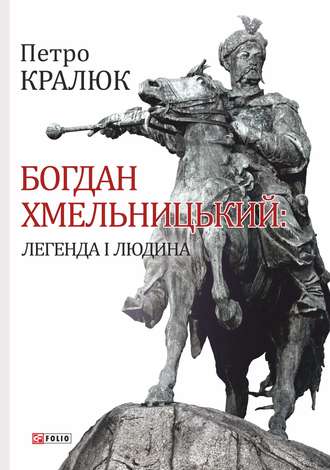 Петро
КРАЛЮК

БОГДАН
ХМЕЛЬНИЦЬКИЙ:
ЛЕГЕНДА І ЛЮДИНА

FOLIO